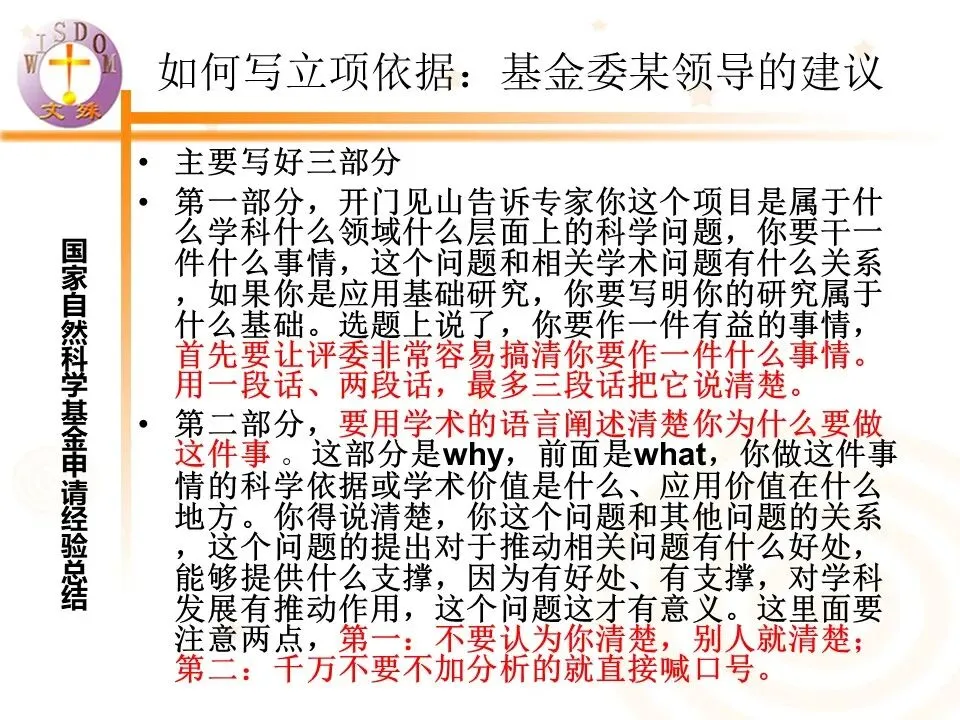 WISDOM
文殊

如何写立项依据：基金委某领导的建议

国家自然科学基金申请经验总结

• 主要写好三部分
• 第一部分，开门见山告诉专家你这个项目是属于什么学科什么领域什么层面上的科学问题，你要干一件什么事情，这个问题和相关学术问题有什么关系，如果你是应用基础研究，你要写明你的研究属于什么基础。选题上说了，你要作一件有益的事情，首先要让评委非常容易搞清你要作一件什么事情。用一段话、两段话，最多三段话把它说清楚。
• 第二部分，要用学术的语言阐述清楚你为什么要做这件事。这部分是why，前面是what，你做这件事情的科学依据或学术价值是什么、应用价值在什么地方。你得说清楚，你这个问题和其他问题的关系，这个问题的提出对于推动相关问题有什么好处，能够提供什么支撑，因为有好处、有支撑，对学科发展有推动作用，这个问题这才有意义。这里面要注意两点，第一：不要认为你清楚，别人就清楚；第二：千万不要不加分析的就直接喊口号。